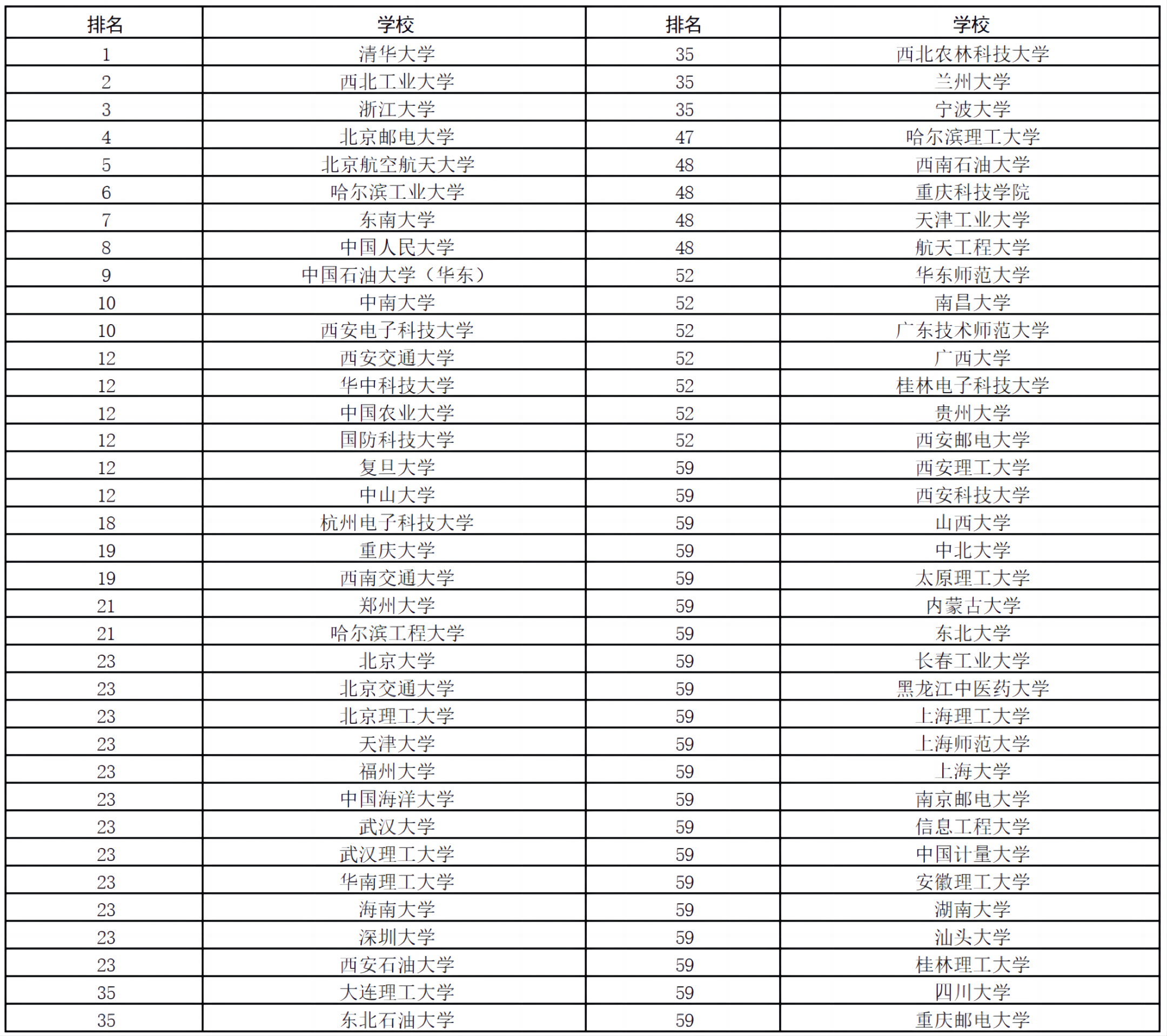 | 排名 | 学校 | 排名 | 学校 |
|---|---|---|---|
| 1 | 清华大学 | 35 | 西北农林科技大学 |
| 2 | 西北工业大学 | 35 | 兰州大学 |
| 3 | 浙江大学 | 35 | 宁波大学 |
| 4 | 北京邮电大学 | 47 | 哈尔滨理工大学 |
| 5 | 北京航空航天大学 | 48 | 西南石油大学 |
| 6 | 哈尔滨工业大学 | 48 | 重庆科技学院 |
| 7 | 东南大学 | 48 | 天津工业大学 |
| 8 | 中国人民大学 | 48 | 航天工程大学 |
| 9 | 中国石油大学（华东） | 52 | 华东师范大学 |
| 10 | 中南大学 | 52 | 南昌大学 |
| 10 | 西安电子科技大学 | 52 | 广东技术师范大学 |
| 12 | 西安交通大学 | 52 | 广西大学 |
| 12 | 华中科技大学 | 52 | 桂林电子科技大学 |
| 12 | 中国农业大学 | 52 | 贵州大学 |
| 12 | 国防科技大学 | 52 | 西安邮电大学 |
| 12 | 复旦大学 | 59 | 西安理工大学 |
| 12 | 中山大学 | 59 | 西安科技大学 |
| 18 | 杭州电子科技大学 | 59 | 山西大学 |
| 19 | 重庆大学 | 59 | 中北大学 |
| 19 | 西南交通大学 | 59 | 太原理工大学 |
| 21 | 郑州大学 | 59 | 内蒙古大学 |
| 21 | 哈尔滨工程大学 | 59 | 东北大学 |
| 23 | 北京大学 | 59 | 长春工业大学 |
| 23 | 北京交通大学 | 59 | 黑龙江中医药大学 |
| 23 | 北京理工大学 | 59 | 上海理工大学 |
| 23 | 天津大学 | 59 | 上海师范大学 |
| 23 | 福州大学 | 59 | 上海大学 |
| 23 | 中国海洋大学 | 59 | 南京邮电大学 |
| 23 | 武汉大学 | 59 | 信息工程大学 |
| 23 | 武汉理工大学 | 59 | 中国计量大学 |
| 23 | 华南理工大学 | 59 | 安徽理工大学 |
| 23 | 海南大学 | 59 | 湖南大学 |
| 23 | 深圳大学 | 59 | 汕头大学 |
| 23 | 西安石油大学 | 59 | 桂林理工大学 |
| 35 | 大连理工大学 | 59 | 四川大学 |
| 35 | 东北石油大学 | 59 | 重庆邮电大学 |